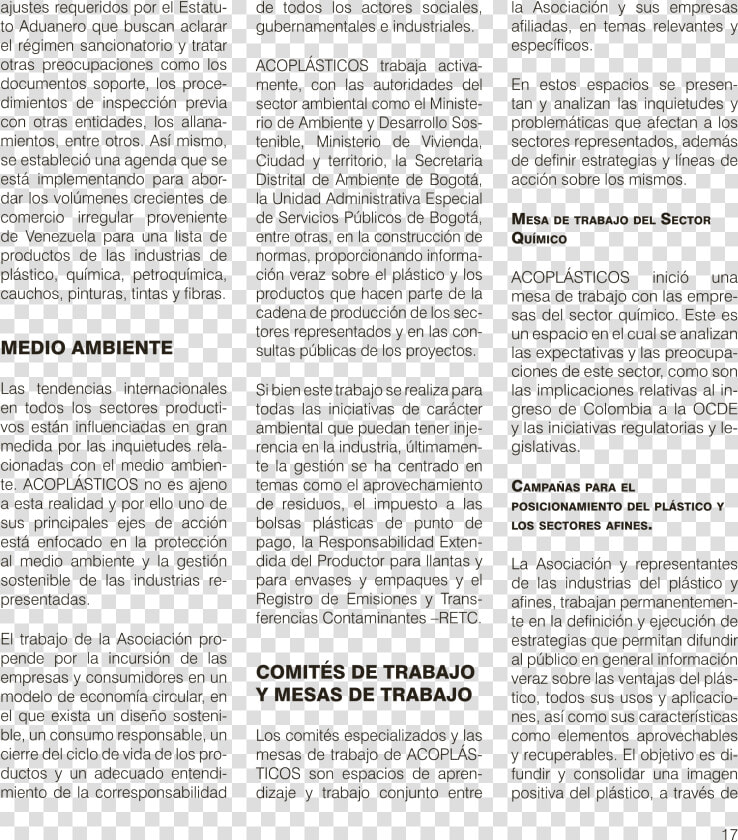 ajustes requeridos por el Estatuto Aduanero que buscan aclarar el régimen sancionatorio y tratar otras preocupaciones como los documentos soporte, los procedimientos de inspección previa con otras entidades, los allanamientos, entre otros. Así mismo, se estableció una agenda que se está implementando para abordar los volúmenes crecientes de comercio irregular proveniente de Venezuela para una lista de productos de las industrias de plástico, química, petroquímica, cauchos, pinturas, tintas y fibras.

MEDIO AMBIENTE

Las tendencias internacionales en todos los sectores productivos están influenciadas en gran medida por las inquietudes relacionadas con el medio ambiente. ACOPLÁSTICOS no es ajeno a esta realidad y por ello uno de sus principales ejes de acción está enfocado en la protección al medio ambiente y la gestión sostenible de las industrias representadas.

El trabajo de la Asociación propende por la incursión de las empresas y consumidores en un modelo de economía circular, en el que exista un diseño sostenible, un consumo responsable, un cierre del ciclo de vida de los productos y un adecuado entendimiento de la corresponsabilidad de todos los actores sociales, gubernamentales e industriales.

ACOPLÁSTICOS trabaja activamente, con las autoridades del sector ambiental como el Ministerio de Ambiente y Desarrollo Sostenible, Ministerio de Vivienda, Ciudad y territorio, la Secretaria Distrital de Ambiente de Bogotá, la Unidad Administrativa Especial de Servicios Públicos de Bogotá, entre otras, en la construcción de normas, proporcionando información veraz sobre el plástico y los productos que hacen parte de la cadena de producción de los sectores representados y en las consultas públicas de los proyectos.

Si bien este trabajo se realiza para todas las iniciativas de carácter ambiental que puedan tener injerencia en la industria, últimamente la gestión se ha centrado en temas como el aprovechamiento de residuos, el impuesto a las bolsas plásticas de punto de pago, la Responsabilidad Extendida del Productor para llantas y para envases y empaques y el Registro de Emisiones y Transferencias Contaminantes –RETC.

COMITÉS DE TRABAJO Y MESAS DE TRABAJO

Los comités especializados y las mesas de trabajo de ACOPLÁSTICOS son espacios de aprendizaje y trabajo conjunto entre la Asociación y sus empresas afiliadas, en temas relevantes y específicos.

En estos espacios se presentan y analizan las inquietudes y problemáticas que afectan a los sectores representados, además de definir estrategias y líneas de acción sobre los mismos.

MESA DE TRABAJO DEL SECTOR QUÍMICO

ACOPLÁSTICOS inició una mesa de trabajo con las empresas del sector químico. Este es un espacio en el cual se analizan las expectativas y las preocupaciones de este sector, como son las implicaciones relativas al ingreso de Colombia a la OCDE y las iniciativas regulatorias y legislativas.

CAMPAÑAS PARA EL POSICIONAMIENTO DEL PLÁSTICO Y LOS SECTORES AFINES.

La Asociación y representantes de las industrias del plástico y afines, trabajan permanentemente en la definición y ejecución de estrategias que permitan difundir al público en general información veraz sobre las ventajas del plástico, todos sus usos y aplicaciones, así como sus características como elementos aprovechables y recuperables. El objetivo es difundir y consolidar una imagen positiva del plástico, a través de

17